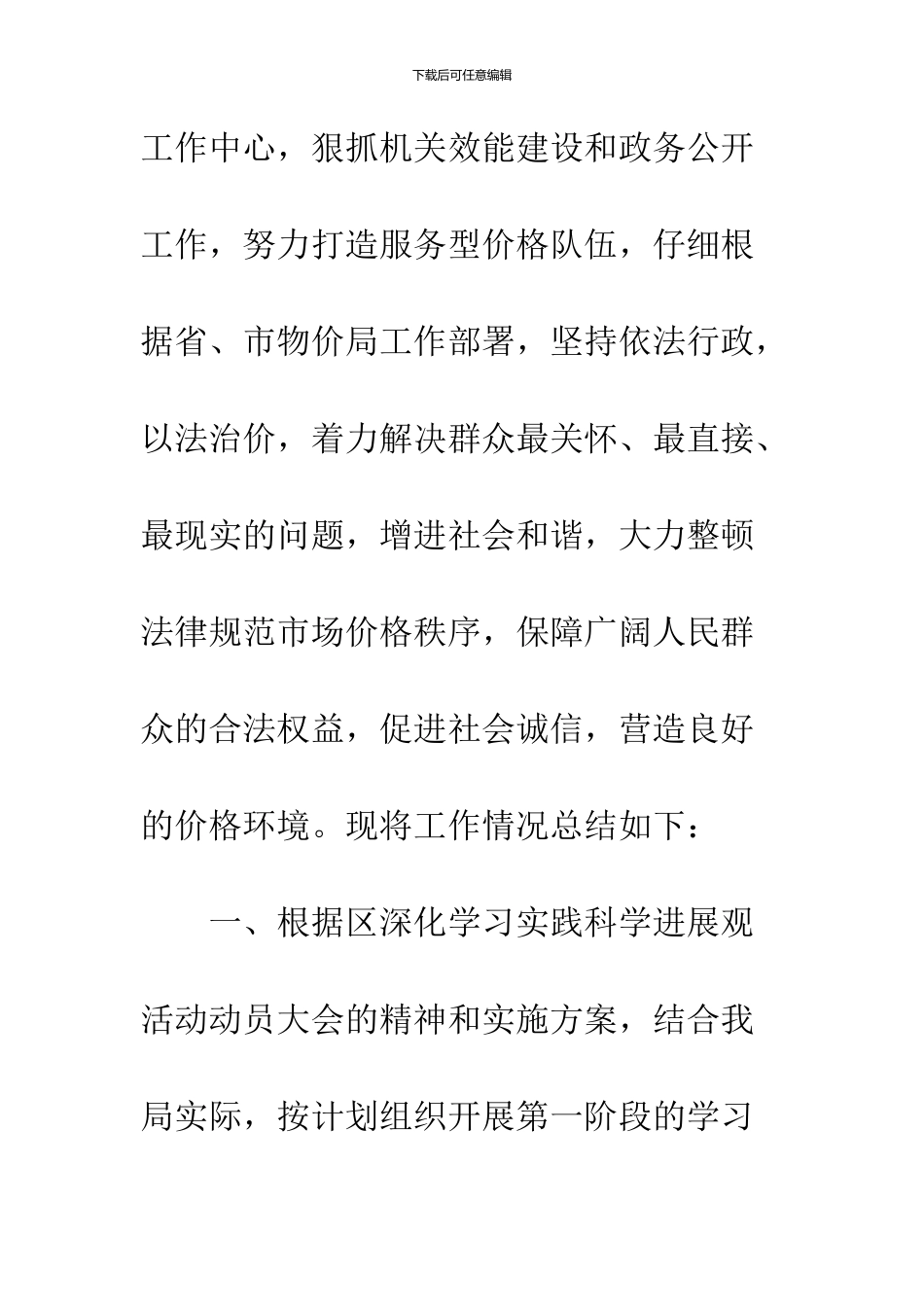 下载后可任意编辑

工作中心，狠抓机关效能建设和政务公开工作，努力打造服务型价格队伍，仔细根据省、市物价局工作部署，坚持依法行政，以法治价，着力解决群众最关怀、最直接、最现实的问题，增进社会和谐，大力整顿法律规范市场价格秩序，保障广阔人民群众的合法权益，促进社会诚信，营造良好的价格环境。现将工作情况总结如下：

一、根据区深化学习实践科学进展观活动动员大会的精神和实施方案，结合我局实际，按计划组织开展第一阶段的学习